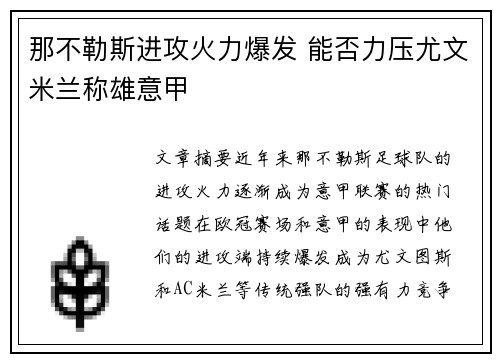 那不勒斯进攻火力爆发 能否力压尤文米兰称雄意甲

文章摘要近年来那不勒斯足球队的进攻火力逐渐成为意甲联赛的热门话题在欧冠赛场和意甲的表现中他们的进攻端持续爆发成为尤文图斯和AC米兰等传统强队的强有力竞争